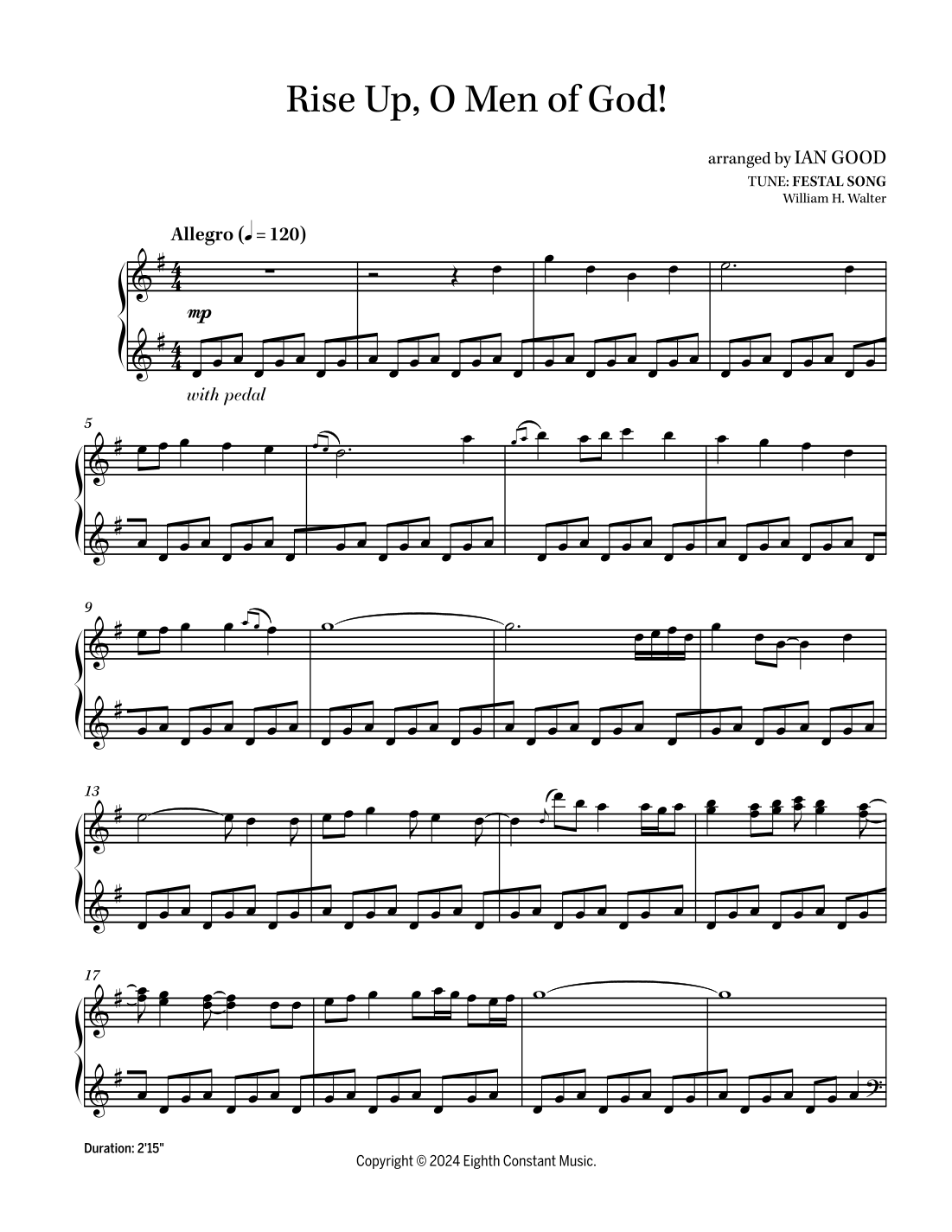 Rise Up, O Men of God!

arranged by IAN GOOD
TUNE: FESTAL SONG
William H. Walter

Allegro (♩ = 120)

mp

with pedal

5

9

13

17

Duration: 2'15"

Copyright © 2024 Eighth Constant Music.